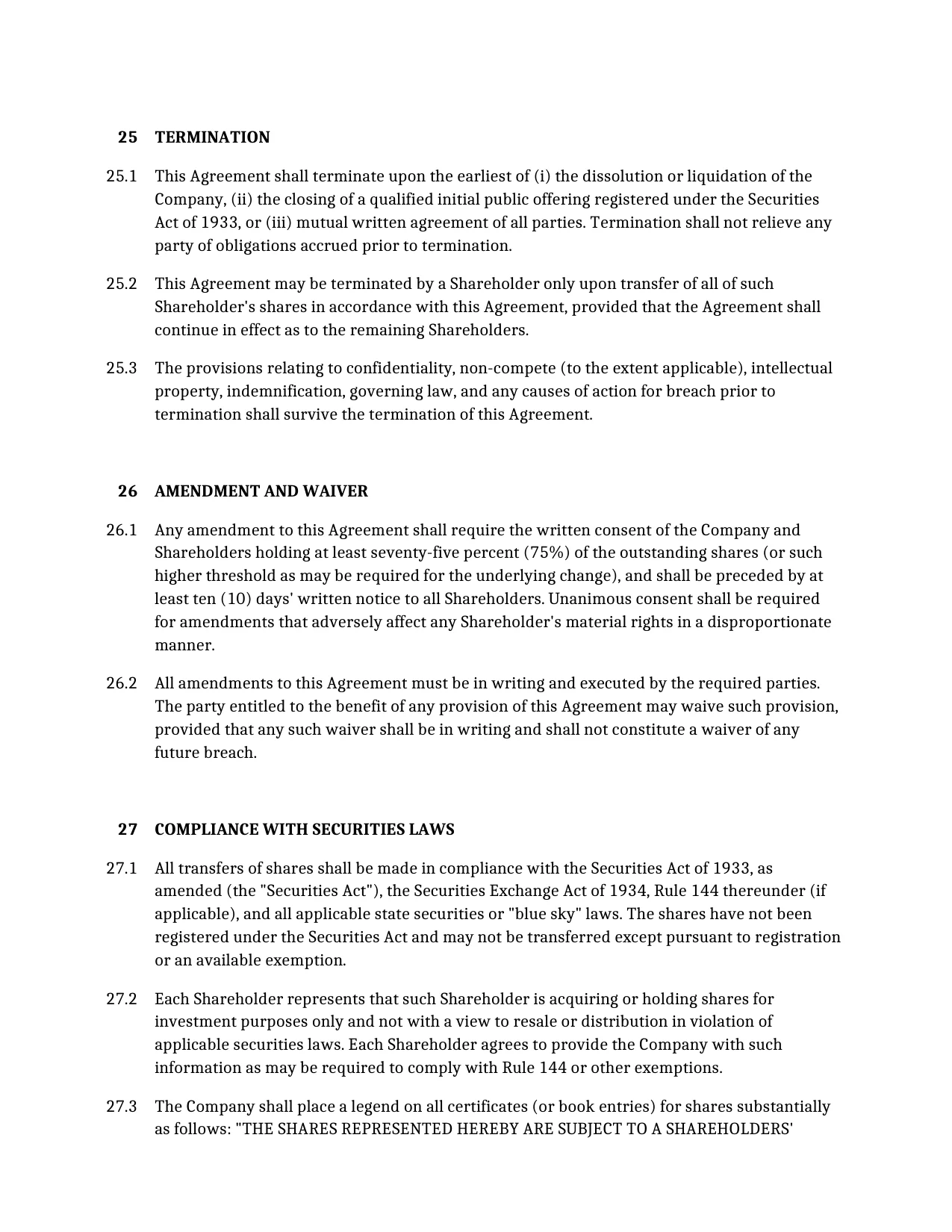 25 TERMINATION

25.1 This Agreement shall terminate upon the earliest of (i) the dissolution or liquidation of the Company, (ii) the closing of a qualified initial public offering registered under the Securities Act of 1933, or (iii) mutual written agreement of all parties. Termination shall not relieve any party of obligations accrued prior to termination.

25.2 This Agreement may be terminated by a Shareholder only upon transfer of all of such Shareholder's shares in accordance with this Agreement, provided that the Agreement shall continue in effect as to the remaining Shareholders.

25.3 The provisions relating to confidentiality, non-compete (to the extent applicable), intellectual property, indemnification, governing law, and any causes of action for breach prior to termination shall survive the termination of this Agreement.

26 AMENDMENT AND WAIVER

26.1 Any amendment to this Agreement shall require the written consent of the Company and Shareholders holding at least seventy-five percent (75%) of the outstanding shares (or such higher threshold as may be required for the underlying change), and shall be preceded by at least ten (10) days' written notice to all Shareholders. Unanimous consent shall be required for amendments that adversely affect any Shareholder's material rights in a disproportionate manner.

26.2 All amendments to this Agreement must be in writing and executed by the required parties. The party entitled to the benefit of any provision of this Agreement may waive such provision, provided that any such waiver shall be in writing and shall not constitute a waiver of any future breach.

27 COMPLIANCE WITH SECURITIES LAWS

27.1 All transfers of shares shall be made in compliance with the Securities Act of 1933, as amended (the "Securities Act"), the Securities Exchange Act of 1934, Rule 144 thereunder (if applicable), and all applicable state securities or "blue sky" laws. The shares have not been registered under the Securities Act and may not be transferred except pursuant to registration or an available exemption.

27.2 Each Shareholder represents that such Shareholder is acquiring or holding shares for investment purposes only and not with a view to resale or distribution in violation of applicable securities laws. Each Shareholder agrees to provide the Company with such information as may be required to comply with Rule 144 or other exemptions.

27.3 The Company shall place a legend on all certificates (or book entries) for shares substantially as follows: "THE SHARES REPRESENTED HEREBY ARE SUBJECT TO A SHAREHOLDERS'